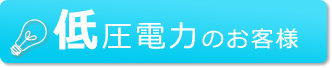 低圧電力のお客様